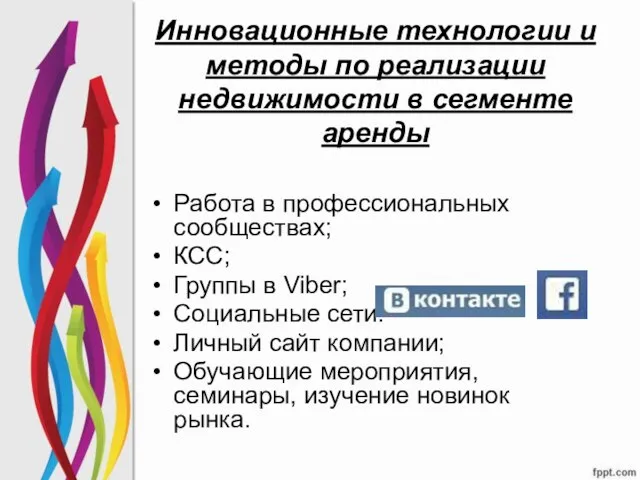 Инновационные технологии и методы по реализации недвижимости в сегменте аренды

• Работа в профессиональных сообществах;
• КСС;
• Группы в Viber;
• Социальные сети.
• Личный сайт компании;
• Обучающие мероприятия, семинары, изучение новинок рынка.

В контакте

f

fppt.com